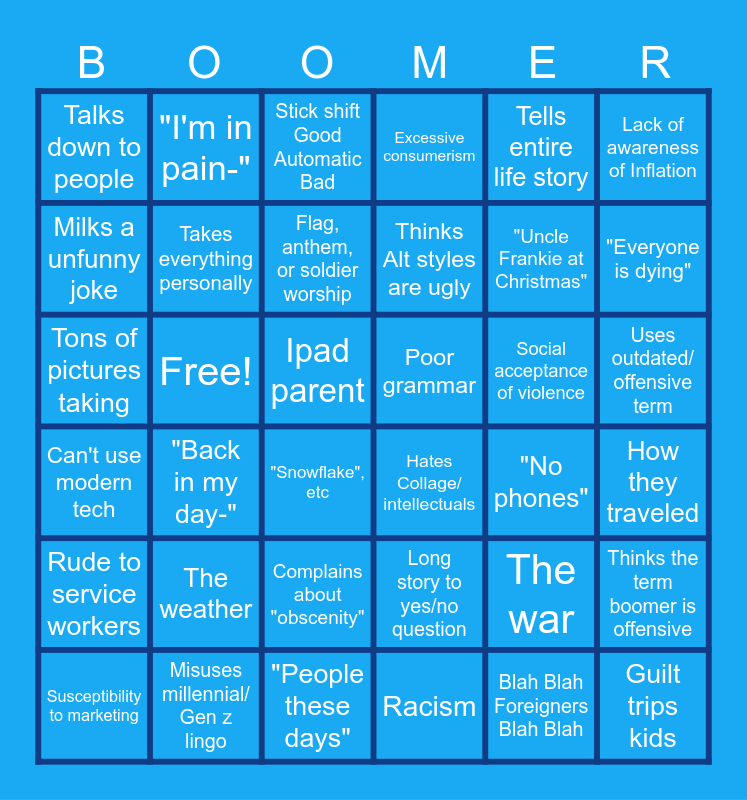 | B | O | O | M | E | R |
|---|---|---|---|---|---|
| Talks down to people | "I'm in pain-" | Stick shift Good Automatic Bad | Excessive consumerism | Tells entire life story | Lack of awareness of Inflation |
| Milks a unfunny joke | Takes everything personally | Flag, anthem, or soldier worship | Thinks Alt styles are ugly | "Uncle Frankie at Christmas" | "Everyone is dying" |
| Tons of pictures taking | Free! | Ipad parent | Poor grammar | Social acceptance of violence | Uses outdated/ offensive term |
| Can't use modern tech | "Back in my day-" | "Snowflake", etc | Hates Collage/ intellectuals | "No phones" | How they traveled |
| Rude to service workers | The weather | Complains about "obscenity" | Long story to yes/no question | The war | Thinks the term boomer is offensive |
| Susceptibility to marketing | Misuses millennial/ Gen z lingo | "People these days" | Racism | Blah Blah Foreigners Blah Blah | Guilt trips kids |